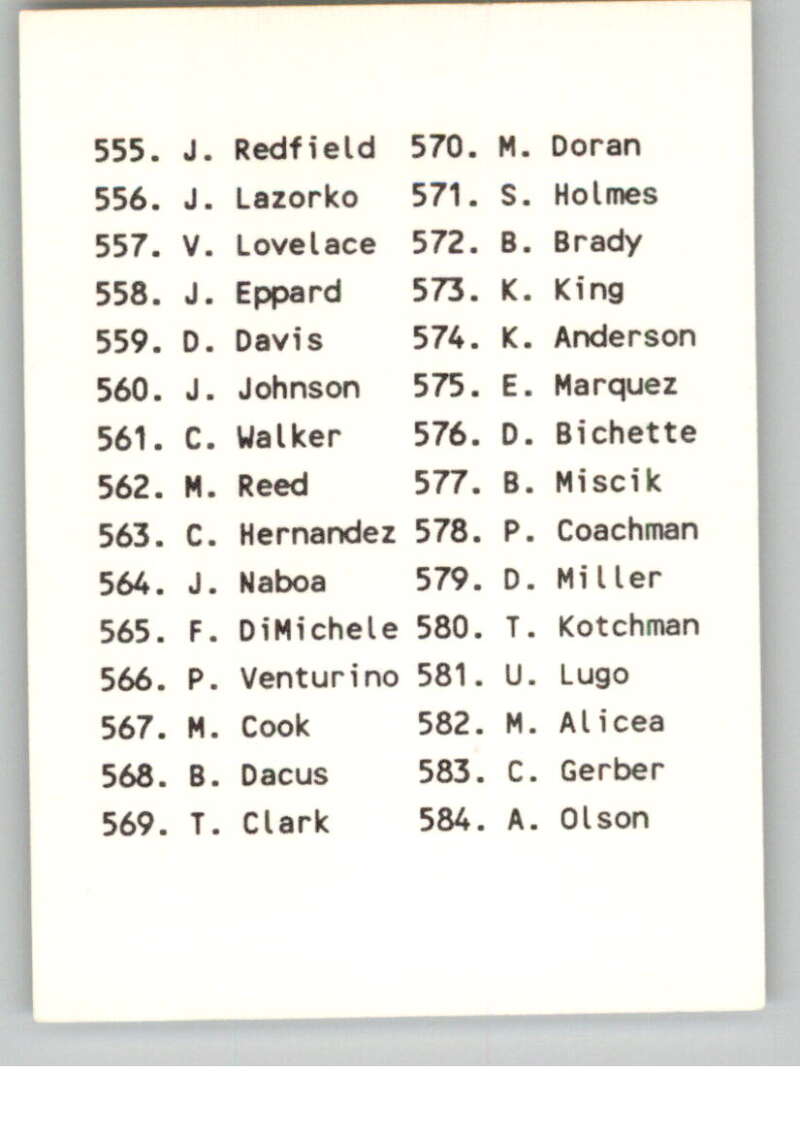 555. J. Redfield
556. J. Lazorko
557. V. Lovelace
558. J. Eppard
559. D. Davis
560. J. Johnson
561. C. Walker
562. M. Reed
563. C. Hernandez
564. J. Naboa
565. F. DiMichele
566. P. Venturino
567. M. Cook
568. B. Dacus
569. T. Clark

570. M. Doran
571. S. Holmes
572. B. Brady
573. K. King
574. K. Anderson
575. E. Marquez
576. D. Bichette
577. B. Miscik
578. P. Coachman
579. D. Miller
580. T. Kotchman
581. U. Lugo
582. M. Alicea
583. C. Gerber
584. A. Olson